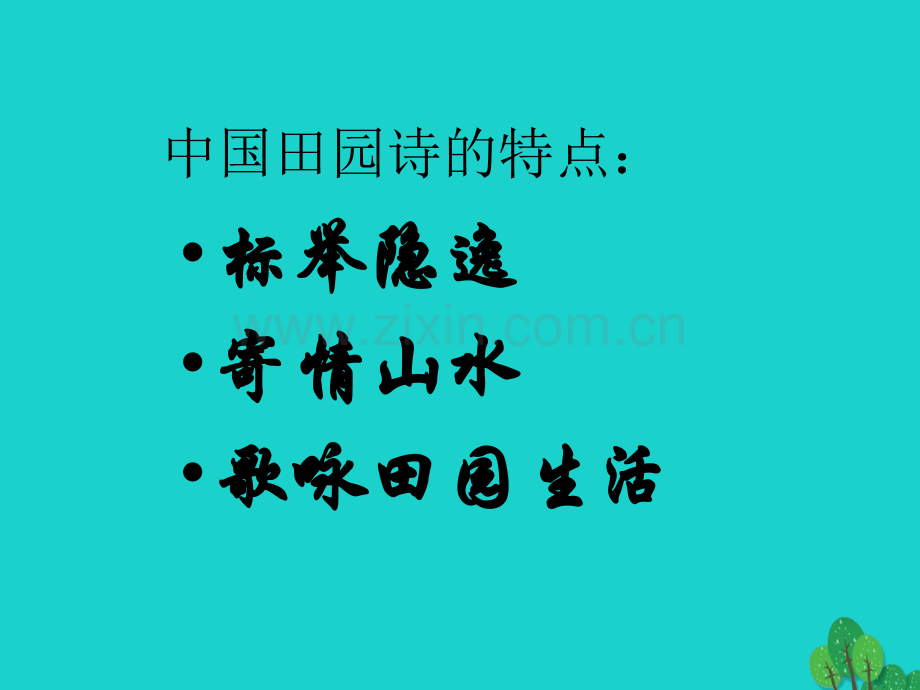 中国田园诗的特点：

• 标举隐逸

www.zixin.com.cn

• 寄情山水

• 歌咏田园生活